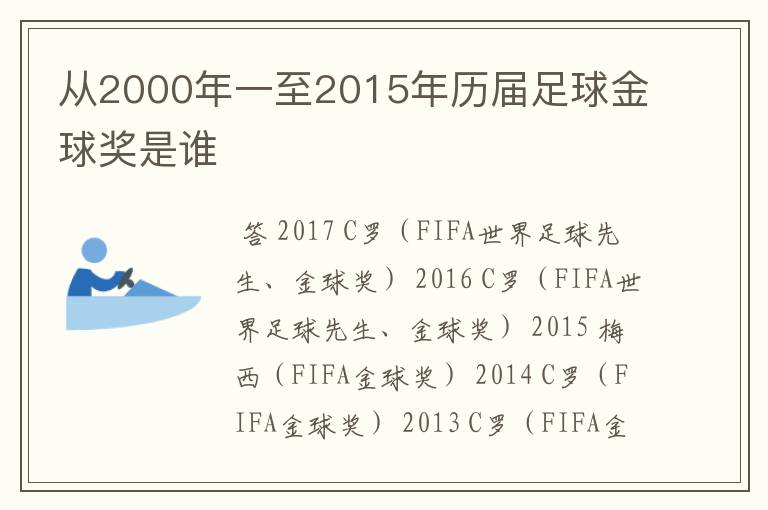 从2000年一至2015年历届足球金球奖是谁

答 2017 C罗（FIFA世界足球先生、金球奖）2016 C罗（FIFA世界足球先生、金球奖）2015 梅西（FIFA金球奖）2014 C罗（FIFA金球奖）2013 C罗（FIFA金